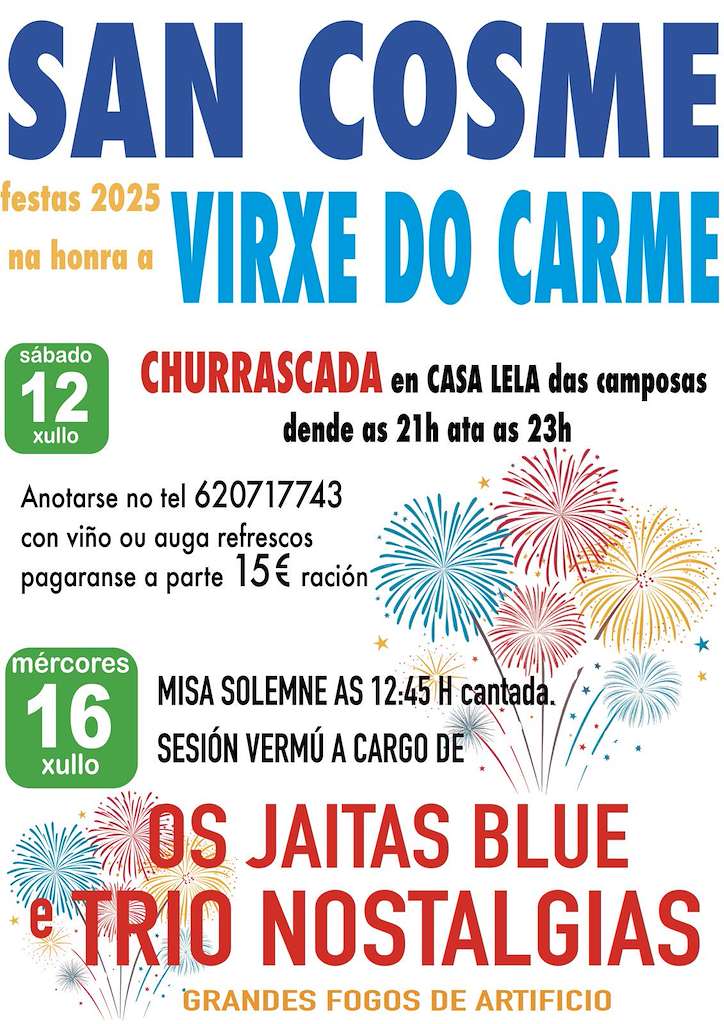 SAN COSME

festas 2025
na honra a
VIRXE DO CARME

sábado
12
xullo

CHURRASCADA en CASA LELA das camposas
dende as 21h ata as 23h

Anotarse no tel 620717743
con viño ou auga refrescos
pagaranse a parte 15€ ración

mércores
16
xullo

MISA SOLEMNE AS 12:45 H cantada.
SESIÓN VERMÚ A CARGO DE

OS JAITAS BLUE
e TRIO NOSTALGIAS

GRANDES FOGOS DE ARTIFICIO